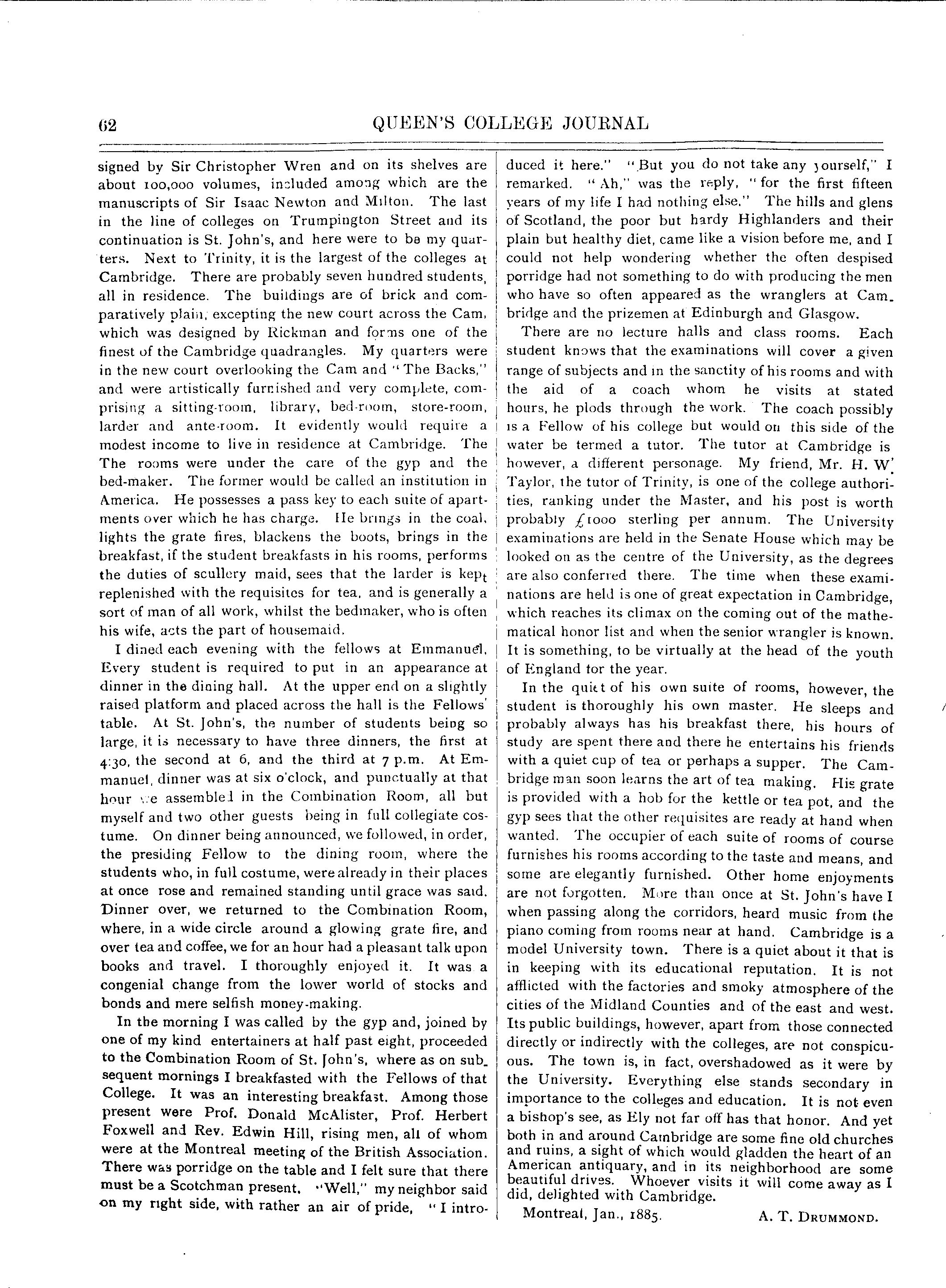 62 QUEEN'S COLLEGE JOURNAL

signed by Sir Christopher Wren and on its shelves are about 100,000 volumes, included among which are the manuscripts of Sir Isaac Newton and Milton. The last in the line of colleges on Trumpington Street and its continuation is St. John's, and here were to be my quarters. Next to Trinity, it is the largest of the colleges at Cambridge. There are probably seven hundred students, all in residence. The buildings are of brick and comparatively plain, excepting the new court across the Cam, which was designed by Rickman and forms one of the finest of the Cambridge quadrangles. My quarters were in the new court overlooking the Cam and "The Backs," and were artistically furnished and very complete, comprising a sitting-room, library, bed-room, store-room, larder and ante-room. It evidently would require a modest income to live in residence at Cambridge. The The rooms were under the care of the gyp and the bed-maker. The former would be called an institution in America. He possesses a pass key to each suite of apartments over which he has charge. He brings in the coal, lights the grate fires, blackens the boots, brings in the breakfast, if the student breakfasts in his rooms, performs the duties of scullery maid, sees that the larder is kept replenished with the requisites for tea, and is generally a sort of man of all work, whilst the bedmaker, who is often his wife, acts the part of housemaid.

I dined each evening with the fellows at Emmanuel, Every student is required to put in an appearance at dinner in the dining hall. At the upper end on a slightly raised platform and placed across the hall is the Fellows' table. At St. John's, the number of students being so large, it is necessary to have three dinners, the first at 4:30, the second at 6, and the third at 7 p.m. At Emmanuel, dinner was at six o'clock, and punctually at that hour we assembled in the Combination Room, all but myself and two other guests being in full collegiate costume. On dinner being announced, we followed, in order, the presiding Fellow to the dining room, where the students who, in full costume, were already in their places at once rose and remained standing until grace was said. Dinner over, we returned to the Combination Room, where, in a wide circle around a glowing grate fire, and over tea and coffee, we for an hour had a pleasant talk upon books and travel. I thoroughly enjoyed it. It was a congenial change from the lower world of stocks and bonds and mere selfish money-making.

In the morning I was called by the gyp and, joined by one of my kind entertainers at half past eight, proceeded to the Combination Room of St. John's, where as on subsequent mornings I breakfasted with the Fellows of that College. It was an interesting breakfast. Among those present were Prof. Donald McAlister, Prof. Herbert Foxwell and Rev. Edwin Hill, rising men, all of whom were at the Montreal meeting of the British Association. There was porridge on the table and I felt sure that there must be a Scotchman present. "Well," my neighbor said on my right side, with rather an air of pride, "I introduced it here." "But you do not take any yourself," I remarked. "Ah," was the reply, "for the first fifteen years of my life I had nothing else." The hills and glens of Scotland, the poor but hardy Highlanders and their plain but healthy diet, came like a vision before me, and I could not help wondering whether the often despised porridge had not something to do with producing the men who have so often appeared as the wranglers at Cambridge and the prizemen at Edinburgh and Glasgow.

There are no lecture halls and class rooms. Each student knows that the examinations will cover a given range of subjects and in the sanctity of his rooms and with the aid of a coach whom he visits at stated hours, he plods through the work. The coach possibly is a Fellow of his college but would on this side of the water be termed a tutor. The tutor at Cambridge is however, a different personage. My friend, Mr. H. W. Taylor, the tutor of Trinity, is one of the college authorities, ranking under the Master, and his post is worth probably £1000 sterling per annum. The University examinations are held in the Senate House which may be looked on as the centre of the University, as the degrees are also conferred there. The time when these examinations are held is one of great expectation in Cambridge, which reaches its climax on the coming out of the mathematical honor list and when the senior wrangler is known. It is something, to be virtually at the head of the youth of England for the year.

In the quiet of his own suite of rooms, however, the student is thoroughly his own master. He sleeps and probably always has his breakfast there, his hours of study are spent there and there he entertains his friends with a quiet cup of tea or perhaps a supper. The Cambridge man soon learns the art of tea making. His grate is provided with a hob for the kettle or tea pot, and the gyp sees that the other requisites are ready at hand when wanted. The occupier of each suite of rooms of course furnishes his rooms according to the taste and means, and some are elegantly furnished. Other home enjoyments are not forgotten. More than once at St. John's have I when passing along the corridors, heard music from the piano coming from rooms near at hand. Cambridge is a model University town. There is a quiet about it that is in keeping with its educational reputation. It is not afflicted with the factories and smoky atmosphere of the cities of the Midland Counties and of the east and west. Its public buildings, however, apart from those connected directly or indirectly with the colleges, are not conspicuous. The town is, in fact, overshadowed as it were by the University. Everything else stands secondary in importance to the colleges and education. It is not even a bishop's see, as Ely not far off has that honor. And yet both in and around Cambridge are some fine old churches and ruins, a sight of which would gladden the heart of an American antiquary, and in its neighborhood are some beautiful drives. Whoever visits it will come away as I did, delighted with Cambridge.

Montreal, Jan., 1885. A. T. DRUMMOND.